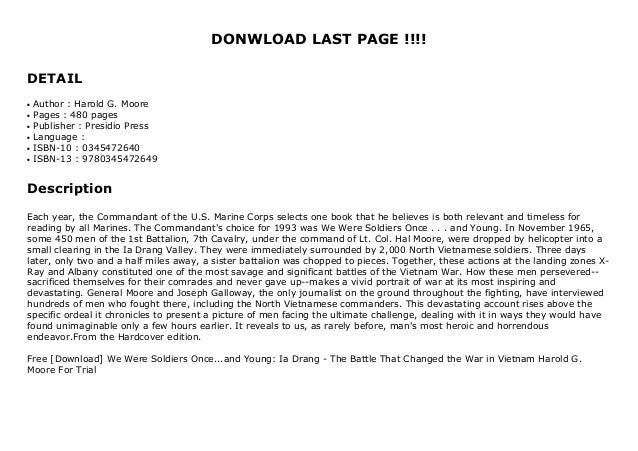 DONWLOAD LAST PAGE !!!!

DETAIL

• Author : Harold G. Moore
• Pages : 480 pages
• Publisher : Presidio Press
• Language :
• ISBN-10 : 0345472640
• ISBN-13 : 9780345472649

Description

Each year, the Commandant of the U.S. Marine Corps selects one book that he believes is both relevant and timeless for reading by all Marines. The Commandant's choice for 1993 was We Were Soldiers Once . . . and Young. In November 1965, some 450 men of the 1st Battalion, 7th Cavalry, under the command of Lt. Col. Hal Moore, were dropped by helicopter into a small clearing in the Ia Drang Valley. They were immediately surrounded by 2,000 North Vietnamese soldiers. Three days later, only two and a half miles away, a sister battalion was chopped to pieces. Together, these actions at the landing zones X-Ray and Albany constituted one of the most savage and significant battles of the Vietnam War. How these men persevered--sacrificed themselves for their comrades and never gave up--makes a vivid portrait of war at its most inspiring and devastating. General Moore and Joseph Galloway, the only journalist on the ground throughout the fighting, have interviewed hundreds of men who fought there, including the North Vietnamese commanders. This devastating account rises above the specific ordeal it chronicles to present a picture of men facing the ultimate challenge, dealing with it in ways they would have found unimaginable only a few hours earlier. It reveals to us, as rarely before, man's most heroic and horrendous endeavor.From the Hardcover edition.

Free [Download] We Were Soldiers Once...and Young: Ia Drang - The Battle That Changed the War in Vietnam Harold G. Moore For Trial